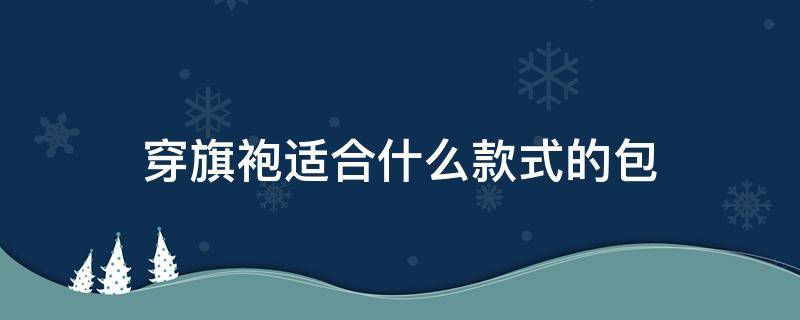 穿旗袍适合什么款式的包